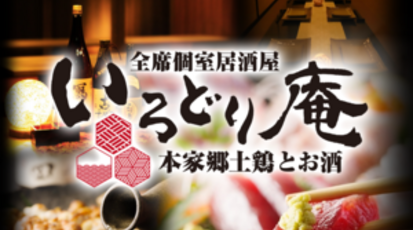 全席個室居酒屋
いろどり庵
本家郷土鶏とお酒